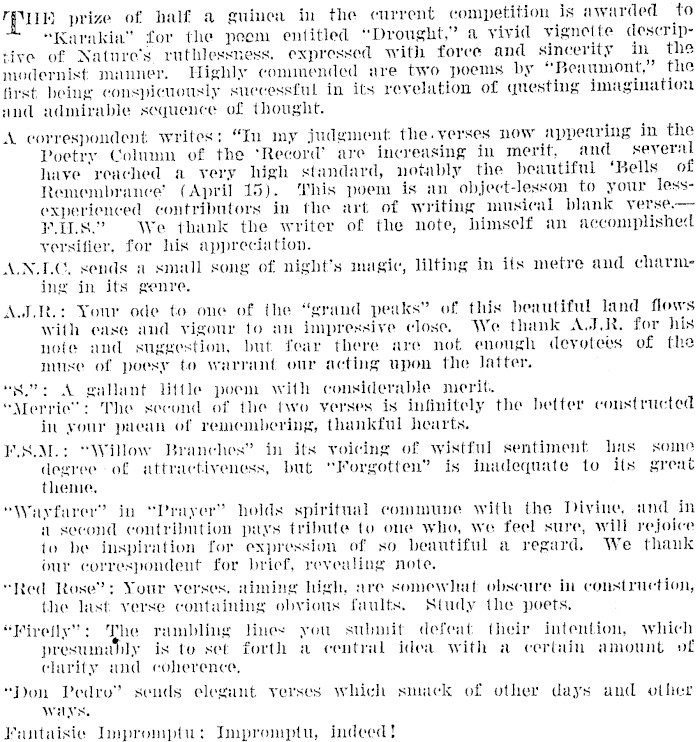 THE prize of half a guinea in the current competition is awarded to "Karakia" for the poem entitled "Drought," a vivid vignette descriptive of Nature's ruthlessness, expressed with force and sincerity in the modernist manner. Highly commended are two poems by "Beaumont," the first being conspicuously successful in its revelation of questing imagination and admirable sequence of thought.

A correspondent writes: "In my judgment the verses now appearing in the Poetry Column of the 'Record' are increasing in merit, and several have reached a very high standard, notably the beautiful 'Bells of Remembrance' (April 15). This poem is an object-lesson to your less-experienced contributors in the art of writing musical blank verse.—F.H.S." We thank the writer of the note, himself an accomplished versifier, for his appreciation.

A.N.I.C. sends a small song of night's magic, lilting in its metre and charming in its genre.

A.J.R.: Your ode to one of the "grand peaks" of this beautiful land flows with ease and vigour to an impressive close. We thank A.J.R. for his note and suggestion, but fear there are not enough devotees of the muse of poesy to warrant our acting upon the latter.

"S.": A gallant little poem with considerable merit.

"Merrie": The second of the two verses is infinitely the better constructed in your paean of remembering, thankful hearts.

F.S.M.: "Willow Branches" in its voicing of wistful sentiment has some degree of attractiveness, but "Forgotten" is inadequate to its great theme.

"Wayfarer" in "Prayer" holds spiritual commune with the Divine, and in a second contribution pays tribute to one who, we feel sure, will rejoice to be inspiration for expression of so beautiful a regard. We thank our correspondent for brief, revealing note.

"Red Rose": Your verses, aiming high, are somewhat obscure in construction, the last verse containing obvious faults. Study the poets.

"Firefly": The rambling lines you submit defeat their intention, which presumably is to set forth a central idea with a certain amount of clarity and coherence.

"Don Pedro" sends elegant verses which smack of other days and other ways.

Fantaisie Impromptu: Impromptu, indeed!